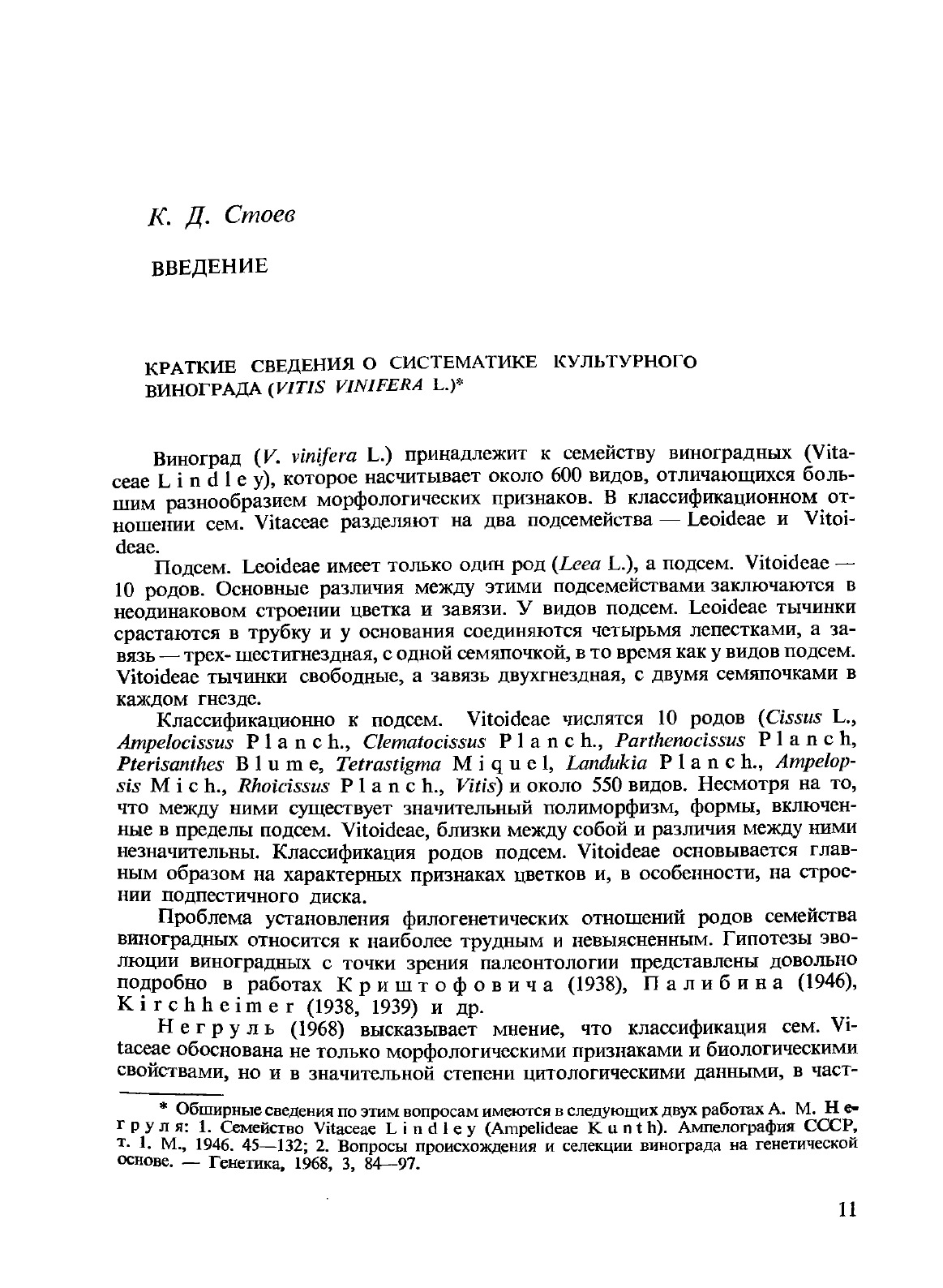 К. Д. Стоев

ВВЕДЕНИЕ

КРАТКИЕ СВЕДЕНИЯ О СИСТЕМАТИКЕ КУЛЬТУРНОГО ВИНОГРАДА (VITIS VINIFERA L.)*

Виноград (V. vinifera L.) принадлежит к семейству виноградных (Vitaceae Lindley), которое насчитывает около 600 видов, отличающихся большим разнообразием морфологических признаков. В классификационном отношении сем. Vitaceae разделяют на два подсемейства — Leoideae и Vitoideae.

Подсем. Leoideae имеет только один род (Leea L.), а подсем. Vitoideae — 10 родов. Основные различия между этими подсемействами заключаются в неодинаковом строении цветка и завязи. У видов подсем. Leoideae тычинки срастаются в трубку и у основания соединяются четырьмя лепестками, а завязь — трех- шестигнездная, с одной семяпочкой, в то время как у видов подсем. Vitoideae тычинки свободные, а завязь двухгнездная, с двумя семяпочками в каждом гнезде.

Классификационно к подсем. Vitoideae числятся 10 родов (Cissus L., Ampelocissus Planch., Clematocissus Planch., Parthenocissus Planch, Pterisanthes Blume, Tetrastigma Miquel, Landukia Planch., Ampelopsis Mich., Rhoicissus Planch., Vitis) и около 550 видов. Несмотря на то, что между ними существует значительный полиморфизм, формы, включенные в пределы подсем. Vitoideae, близки между собой и различия между ними незначительны. Классификация родов подсем. Vitoideae основывается главным образом на характерных признаках цветков и, в особенности, на строении подпестичного диска.

Проблема установления филогенетических отношений родов семейства виноградных относится к наиболее трудным и невыясненным. Гипотезы эволюции виноградных с точки зрения палеонтологии представлены довольно подробно в работах Криштофовича (1938), Палибина (1946), Kirchheimer (1938, 1939) и др.

Негруль (1968) высказывает мнение, что классификация сем. Vitaceae обоснована не только морфологическими признаками и биологическими свойствами, но и в значительной степени цитологическими данными, в част-

* Обширные сведения по этим вопросам имеются в следующих двух работах А. М. Негруля: 1. Семейство Vitaceae Lindley (Ampelideae Kunth). Ампелография СССР, т. 1. М., 1946. 45—132; 2. Вопросы происхождения и селекции винограда на генетической основе. — Генетика, 1968, 3, 84—97.

11